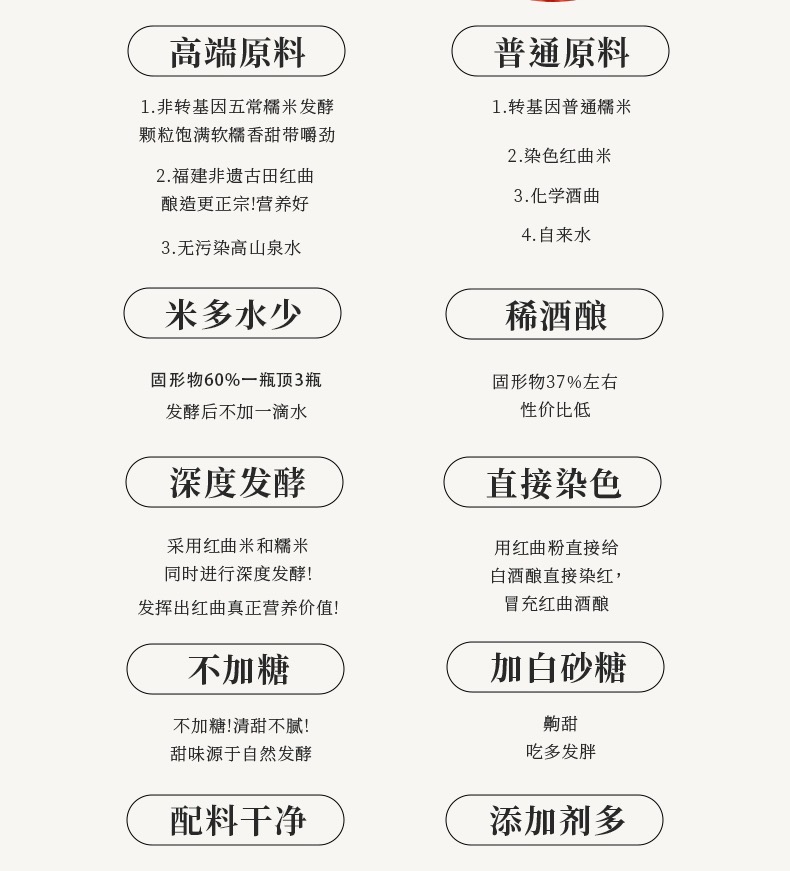 高端原料

1.非转基因五常糯米发酵
颗粒饱满软糯香甜带嚼劲

2.福建非遗古田红曲
酿造更正宗!营养好

3.无污染高山泉水

米多水少

固形物60%一瓶顶3瓶
发酵后不加一滴水

深度发酵

采用红曲米和糯米
同时进行深度发酵!

发挥出红曲真正营养价值!

不加糖

不加糖!清甜不腻!
甜味源于自然发酵

配料干净

普通原料

1.转基因普通糯米

2.染色红曲米

3.化学酒曲

4.自来水

稀酒酿

固形物37%左右
性价比低

直接染色

用红曲粉直接给
白酒酿直接染红,
冒充红曲酒酿

加白砂糖

齁甜
吃多发胖

添加剂多